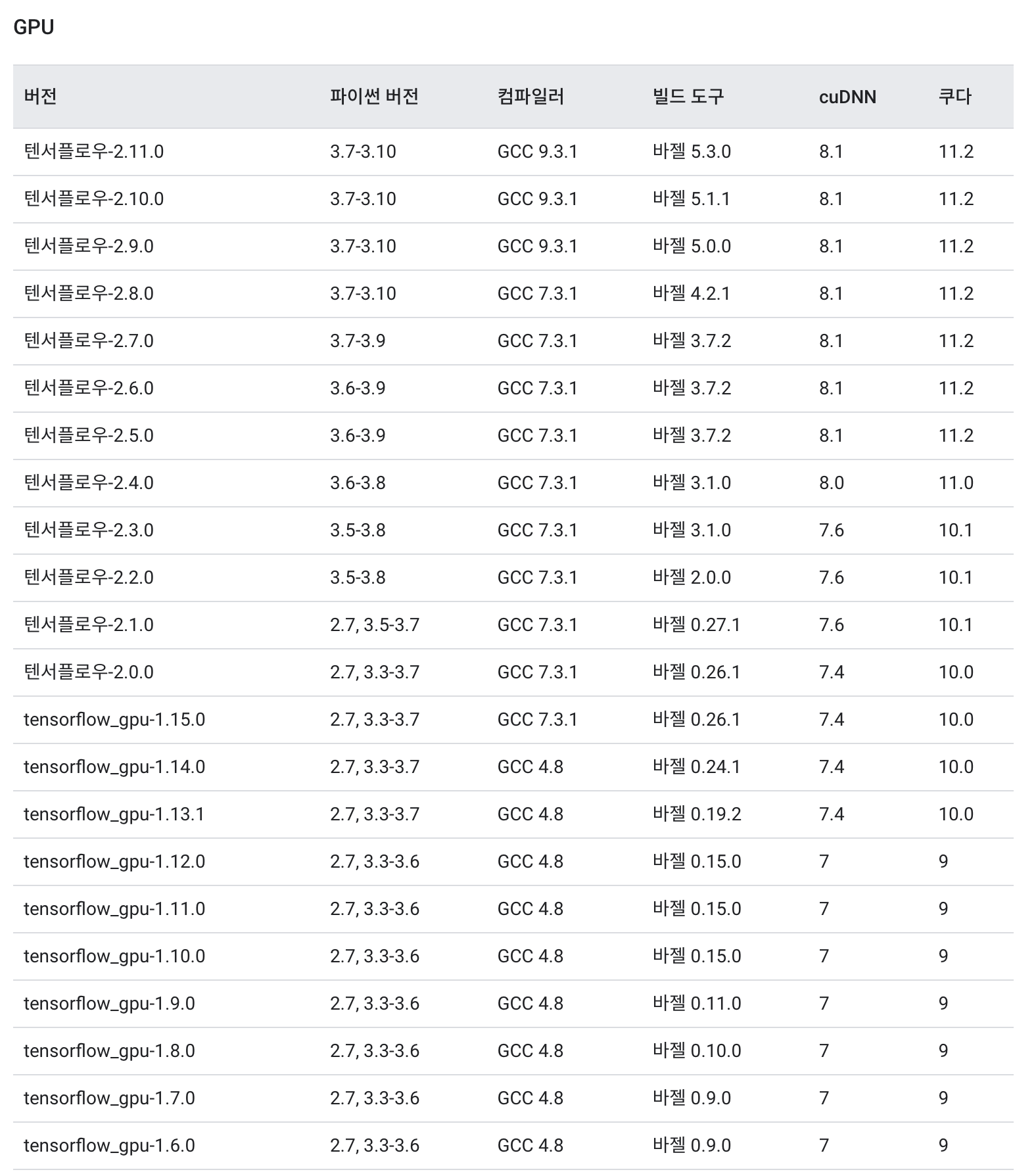 GPU

| 버전 | 파이썬 버전 | 컴파일러 | 빌드 도구 | cuDNN | 쿠다 |
|---|---|---|---|---|---|
| 텐서플로우-2.11.0 | 3.7-3.10 | GCC 9.3.1 | 바젤 5.3.0 | 8.1 | 11.2 |
| 텐서플로우-2.10.0 | 3.7-3.10 | GCC 9.3.1 | 바젤 5.1.1 | 8.1 | 11.2 |
| 텐서플로우-2.9.0 | 3.7-3.10 | GCC 9.3.1 | 바젤 5.0.0 | 8.1 | 11.2 |
| 텐서플로우-2.8.0 | 3.7-3.10 | GCC 7.3.1 | 바젤 4.2.1 | 8.1 | 11.2 |
| 텐서플로우-2.7.0 | 3.7-3.9 | GCC 7.3.1 | 바젤 3.7.2 | 8.1 | 11.2 |
| 텐서플로우-2.6.0 | 3.6-3.9 | GCC 7.3.1 | 바젤 3.7.2 | 8.1 | 11.2 |
| 텐서플로우-2.5.0 | 3.6-3.9 | GCC 7.3.1 | 바젤 3.7.2 | 8.1 | 11.2 |
| 텐서플로우-2.4.0 | 3.6-3.8 | GCC 7.3.1 | 바젤 3.1.0 | 8.0 | 11.0 |
| 텐서플로우-2.3.0 | 3.5-3.8 | GCC 7.3.1 | 바젤 3.1.0 | 7.6 | 10.1 |
| 텐서플로우-2.2.0 | 3.5-3.8 | GCC 7.3.1 | 바젤 2.0.0 | 7.6 | 10.1 |
| 텐서플로우-2.1.0 | 2.7, 3.5-3.7 | GCC 7.3.1 | 바젤 0.27.1 | 7.6 | 10.1 |
| 텐서플로우-2.0.0 | 2.7, 3.3-3.7 | GCC 7.3.1 | 바젤 0.26.1 | 7.4 | 10.0 |
| tensorflow_gpu-1.15.0 | 2.7, 3.3-3.7 | GCC 7.3.1 | 바젤 0.26.1 | 7.4 | 10.0 |
| tensorflow_gpu-1.14.0 | 2.7, 3.3-3.7 | GCC 4.8 | 바젤 0.24.1 | 7.4 | 10.0 |
| tensorflow_gpu-1.13.1 | 2.7, 3.3-3.7 | GCC 4.8 | 바젤 0.19.2 | 7.4 | 10.0 |
| tensorflow_gpu-1.12.0 | 2.7, 3.3-3.6 | GCC 4.8 | 바젤 0.15.0 | 7 | 9 |
| tensorflow_gpu-1.11.0 | 2.7, 3.3-3.6 | GCC 4.8 | 바젤 0.15.0 | 7 | 9 |
| tensorflow_gpu-1.10.0 | 2.7, 3.3-3.6 | GCC 4.8 | 바젤 0.15.0 | 7 | 9 |
| tensorflow_gpu-1.9.0 | 2.7, 3.3-3.6 | GCC 4.8 | 바젤 0.11.0 | 7 | 9 |
| tensorflow_gpu-1.8.0 | 2.7, 3.3-3.6 | GCC 4.8 | 바젤 0.10.0 | 7 | 9 |
| tensorflow_gpu-1.7.0 | 2.7, 3.3-3.6 | GCC 4.8 | 바젤 0.9.0 | 7 | 9 |
| tensorflow_gpu-1.6.0 | 2.7, 3.3-3.6 | GCC 4.8 | 바젤 0.9.0 | 7 | 9 |